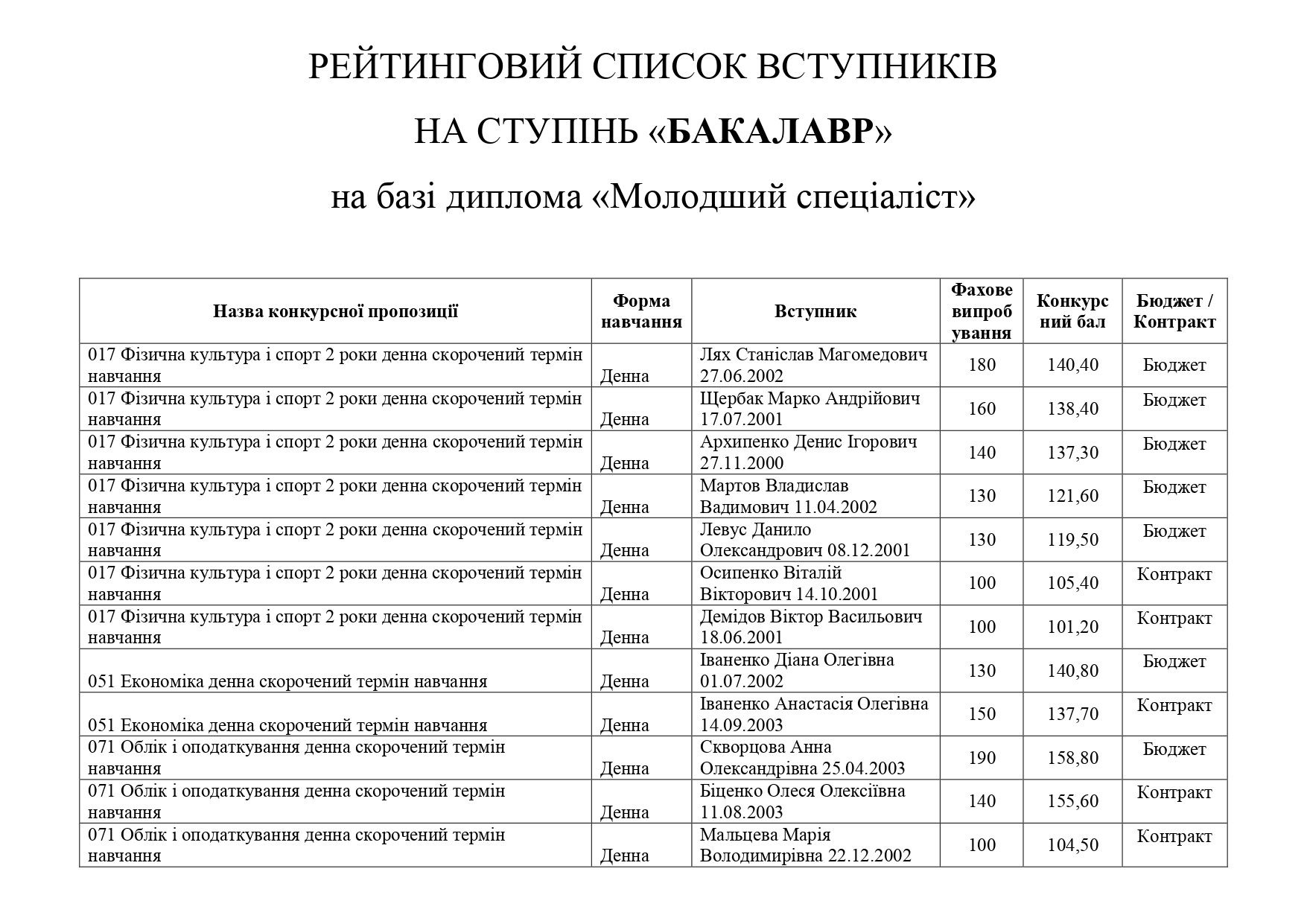 РЕЙТИНГОВИЙ СПИСОК ВСТУПНИКІВ

НА СТУПІНЬ «БАКАЛАВР»

на базі диплома «Молодший спеціаліст»

| Назва конкурсної пропозиції | Форма навчання | Вступник | Фахове випробування | Конкурсний бал | Бюджет / Контракт |
|---|---|---|---|---|---|
| 017 Фізична культура і спорт 2 роки денна скорочений термін навчання | Денна | Лях Станіслав Магомедович 27.06.2002 | 180 | 140,40 | Бюджет |
| 017 Фізична культура і спорт 2 роки денна скорочений термін навчання | Денна | Щербак Марко Андрійович 17.07.2001 | 160 | 138,40 | Бюджет |
| 017 Фізична культура і спорт 2 роки денна скорочений термін навчання | Денна | Архипенко Денис Ігорович 27.11.2000 | 140 | 137,30 | Бюджет |
| 017 Фізична культура і спорт 2 роки денна скорочений термін навчання | Денна | Мартов Владислав Вадимович 11.04.2002 | 130 | 121,60 | Бюджет |
| 017 Фізична культура і спорт 2 роки денна скорочений термін навчання | Денна | Левус Данило Олександрович 08.12.2001 | 130 | 119,50 | Бюджет |
| 017 Фізична культура і спорт 2 роки денна скорочений термін навчання | Денна | Осипенко Віталій Вікторович 14.10.2001 | 100 | 105,40 | Контракт |
| 017 Фізична культура і спорт 2 роки денна скорочений термін навчання | Денна | Демідов Віктор Васильович 18.06.2001 | 100 | 101,20 | Контракт |
| 051 Економіка денна скорочений термін навчання | Денна | Іваненко Діана Олегівна 01.07.2002 | 130 | 140,80 | Бюджет |
| 051 Економіка денна скорочений термін навчання | Денна | Іваненко Анастасія Олегівна 14.09.2003 | 150 | 137,70 | Контракт |
| 071 Облік і оподаткування денна скорочений термін навчання | Денна | Скворцова Анна Олександрівна 25.04.2003 | 190 | 158,80 | Бюджет |
| 071 Облік і оподаткування денна скорочений термін навчання | Денна | Біценко Олеся Олексіївна 11.08.2003 | 140 | 155,60 | Контракт |
| 071 Облік і оподаткування денна скорочений термін навчання | Денна | Мальцева Марія Володимирівна 22.12.2002 | 100 | 104,50 | Контракт |